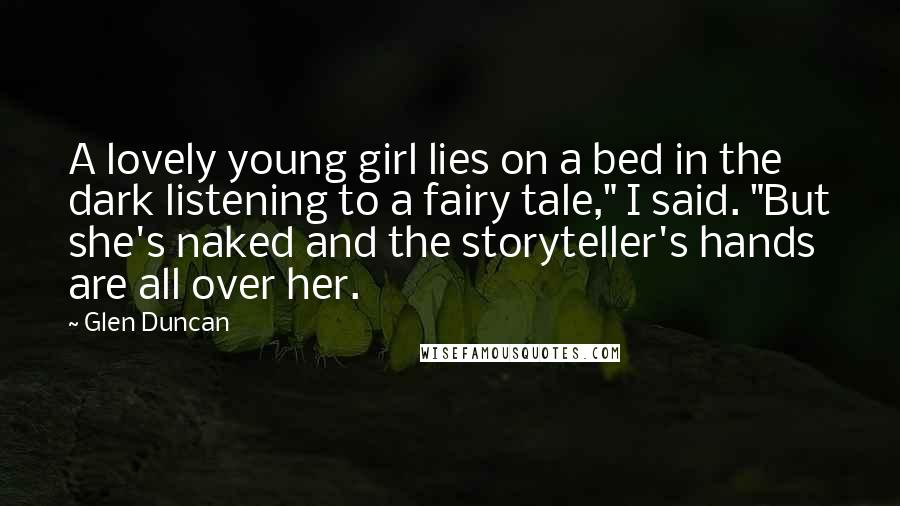 A lovely young girl lies on a bed in the dark listening to a fairy tale," I said. "But she's naked and the storyteller's hands are all over her.

~ Glen Duncan

WISEFAMOUSQUOTES.COM